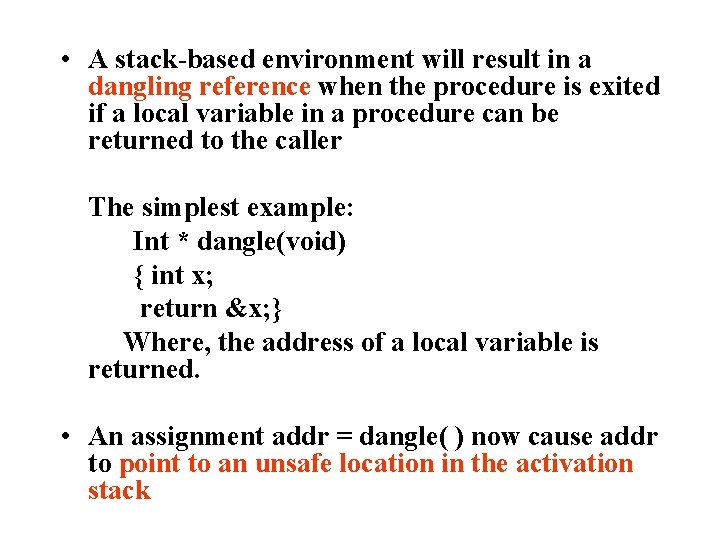 • A stack-based environment will result in a dangling reference when the procedure is exited if a local variable in a procedure can be returned to the caller

The simplest example:
Int * dangle(void)
{ int x;
return &x;}
Where, the address of a local variable is returned.

• An assignment addr = dangle( ) now cause addr to point to an unsafe location in the activation stack